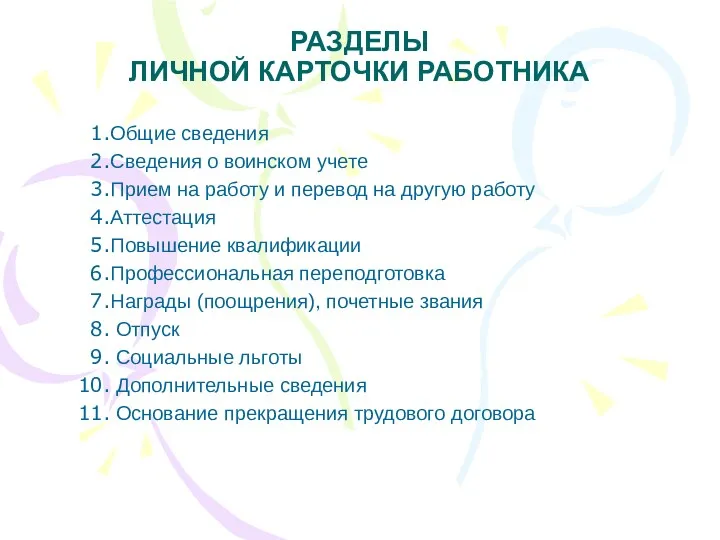 РАЗДЕЛЫ
ЛИЧНОЙ КАРТОЧКИ РАБОТНИКА

1.Общие сведения
2.Сведения о воинском учете
3.Прием на работу и перевод на другую работу
4.Аттестация
5.Повышение квалификации
6.Профессиональная переподготовка
7.Награды (поощрения), почетные звания
8. Отпуск
9. Социальные льготы
10. Дополнительные сведения
11. Основание прекращения трудового договора